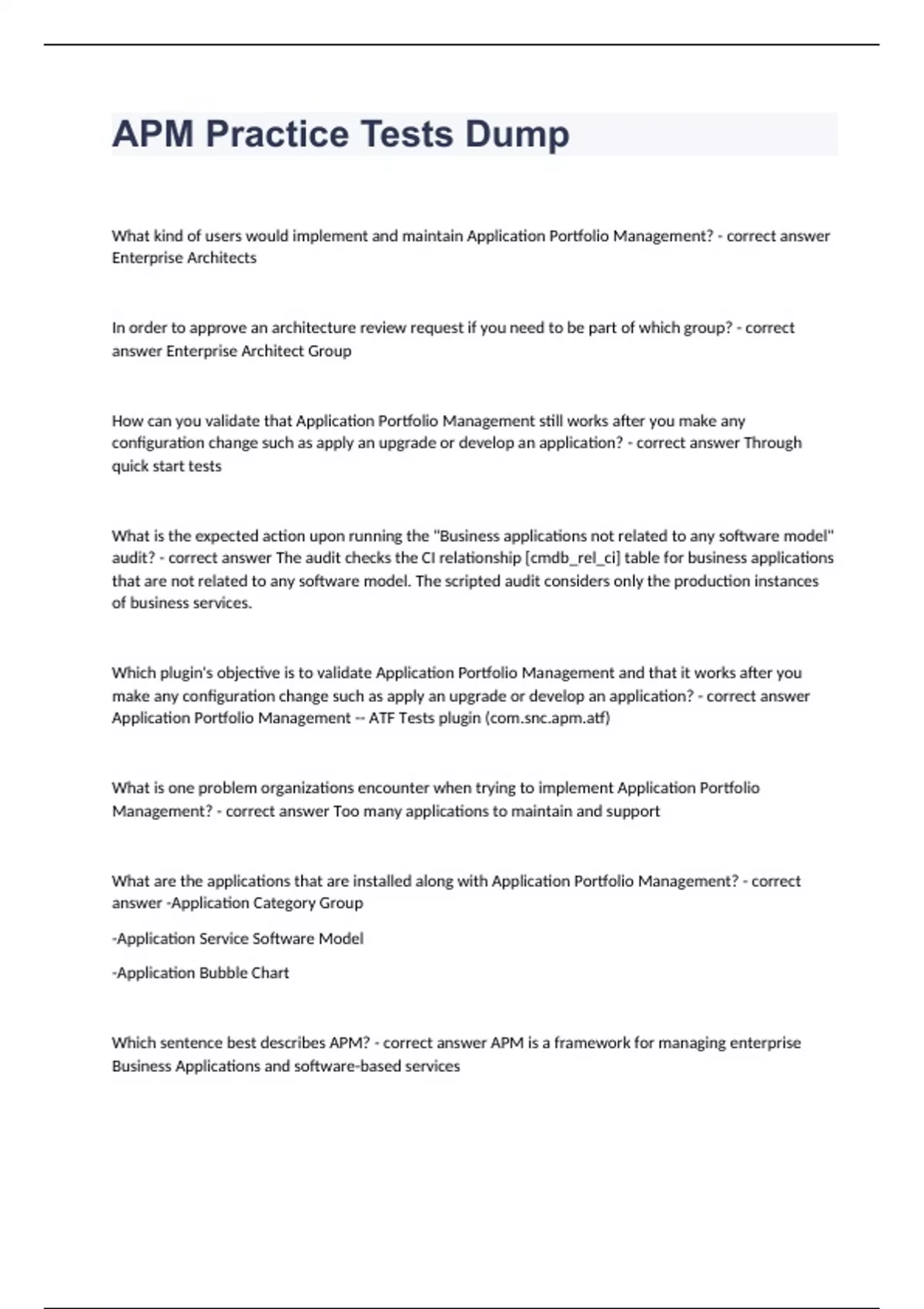 APM Practice Tests Dump

What kind of users would implement and maintain Application Portfolio Management? - correct answer Enterprise Architects

In order to approve an architecture review request if you need to be part of which group? - correct answer Enterprise Architect Group

How can you validate that Application Portfolio Management still works after you make any configuration change such as apply an upgrade or develop an application? - correct answer Through quick start tests

What is the expected action upon running the "Business applications not related to any software model" audit? - correct answer The audit checks the CI relationship [cmdb_rel_ci] table for business applications that are not related to any software model. The scripted audit considers only the production instances of business services.

Which plugin's objective is to validate Application Portfolio Management and that it works after you make any configuration change such as apply an upgrade or develop an application? - correct answer Application Portfolio Management -- ATF Tests plugin (com.snc.apm.atf)

What is one problem organizations encounter when trying to implement Application Portfolio Management? - correct answer Too many applications to maintain and support

What are the applications that are installed along with Application Portfolio Management? - correct answer -Application Category Group

-Application Service Software Model

-Application Bubble Chart

Which sentence best describes APM? - correct answer APM is a framework for managing enterprise Business Applications and software-based services